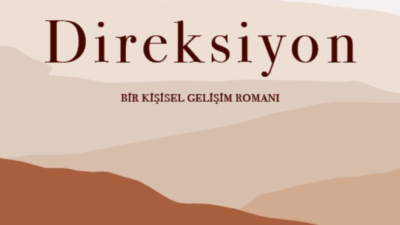 Direksiyon

BİR KİŞİSEL GELİŞİM ROMANI